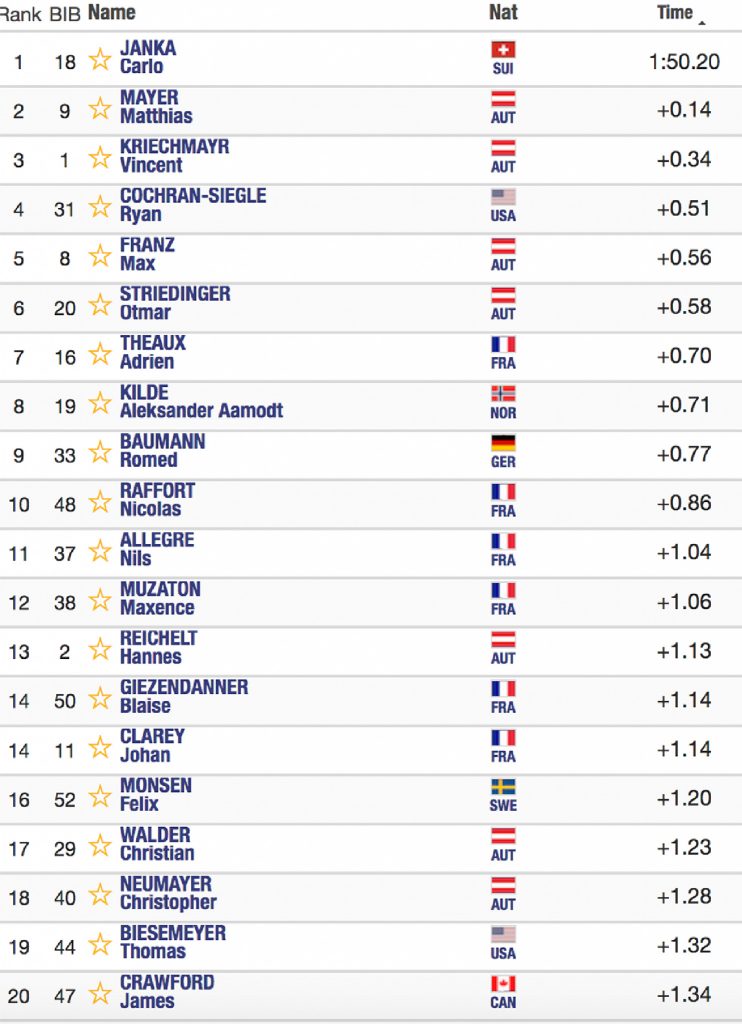 | Rank | BIB | Name | Nat | Time |
|---|---|---|---|---|
| 1 | 18 | JANKA Carlo | SUI | 1:50.20 |
| 2 | 9 | MAYER Matthias | AUT | +0.14 |
| 3 | 1 | KRIECHMAYR Vincent | AUT | +0.34 |
| 4 | 31 | COCHRAN-SIEGLE Ryan | USA | +0.51 |
| 5 | 8 | FRANZ Max | AUT | +0.56 |
| 6 | 20 | STRIEDINGER Otmar | AUT | +0.58 |
| 7 | 16 | THEAUX Adrien | FRA | +0.70 |
| 8 | 19 | KILDE Aleksander Aamodt | NOR | +0.71 |
| 9 | 33 | BAUMANN Romed | GER | +0.77 |
| 10 | 48 | RAFFORT Nicolas | FRA | +0.86 |
| 11 | 37 | ALLEGRE Nils | FRA | +1.04 |
| 12 | 38 | MUZATON Maxence | FRA | +1.06 |
| 13 | 2 | REICHELT Hannes | AUT | +1.13 |
| 14 | 50 | GIEZENDANNER Blaise | FRA | +1.14 |
| 14 | 11 | CLAREY Johan | FRA | +1.14 |
| 16 | 52 | MONSEN Felix | SWE | +1.20 |
| 17 | 29 | WALDER Christian | AUT | +1.23 |
| 18 | 40 | NEUMAYER Christopher | AUT | +1.28 |
| 19 | 44 | BIESEMEYER Thomas | USA | +1.32 |
| 20 | 47 | CRAWFORD James | CAN | +1.34 |